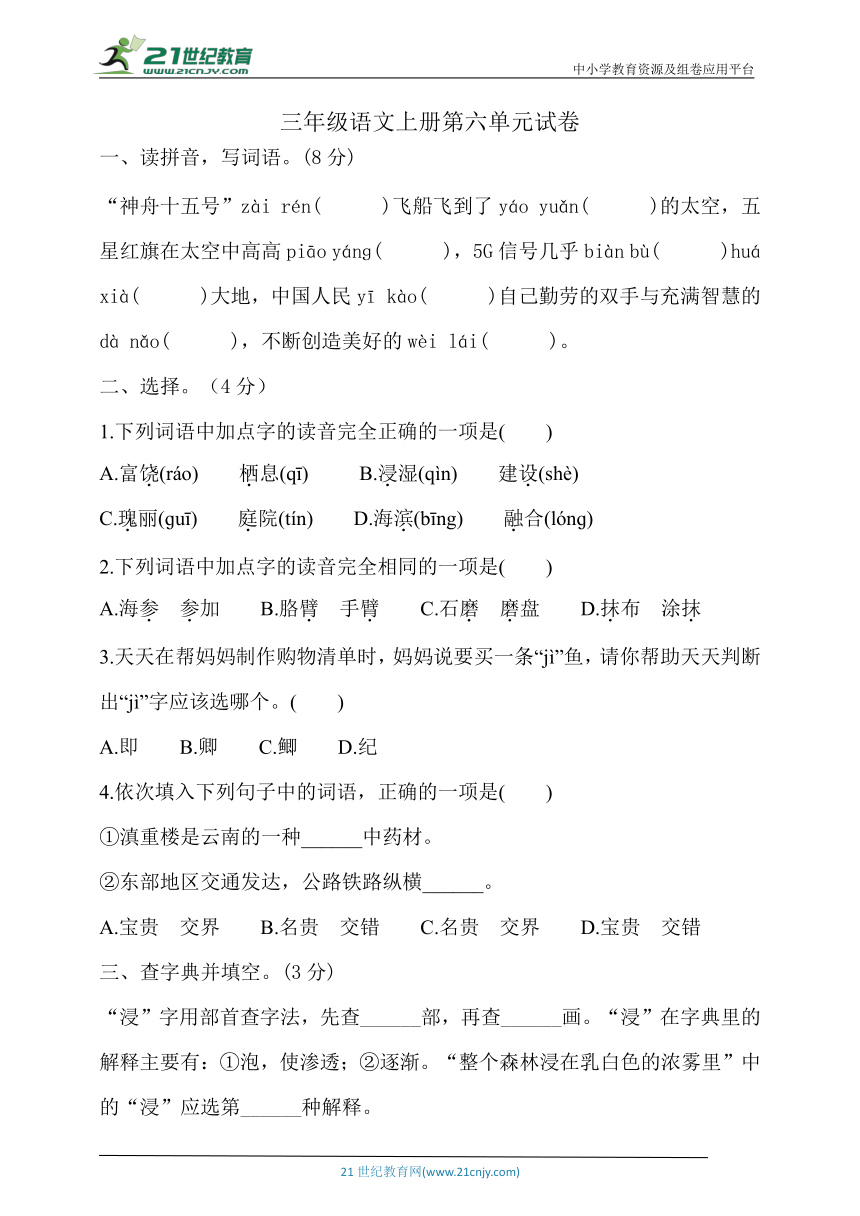 21世纪教育
www.21cnjy.com

中小学教育资源及组卷应用平台

三年级语文上册第六单元试卷

一、读拼音，写词语。(8 分)

“神舟十五号”zài rén(　　)飞船飞到了 yáo yuǎn(　　)的太空，五星红旗在太空中高高 piāo yáng(　　)，5G 信号几乎 biàn bù(　　)huá xià(　　)大地，中国人民 yī kào(　　)自己勤劳的双手与充满智慧的 dà nǎo(　　)，不断创造美好的 wèi lái(　　)。

二、选择。（4 分）

1.下列词语中加点字的读音完全正确的一项是(　　)

A.富饶(ráo)　栖息(qī)　B.浸湿(qìn)　建设(shè)

C.瑰丽(guī)　庭院(tín)　D.海滨(bīng)　融合(lóng)

2.下列词语中加点字的读音完全相同的一项是(　　)

A.海参　参加　B.胳臂　手臂　C.石磨　磨盘　D.抹布　涂抹

3.天天在帮妈妈制作购物清单时，妈妈说要买一条“jì”鱼，请你帮助天天判断出“jì”字应该选哪个。(　　)

A.即　B.卿　C.鲫　D.纪

4.依次填入下列句子中的词语，正确的一项是(　　)

①滇重楼是云南的一种______中药材。

②东部地区交通发达，公路铁路纵横______。

A.宝贵　交界　B.名贵　交错　C.名贵　交界　D.宝贵　交错

三、查字典并填空。(3 分)

“浸”字用部首查字法，先查______部，再查______画。“浸”在字典里的解释主要有：①泡，使渗透；②逐渐。“整个森林浸在乳白色的浓雾里”中的“浸”应选第______种解释。

21 世纪教育网(www.21cnjy.com)